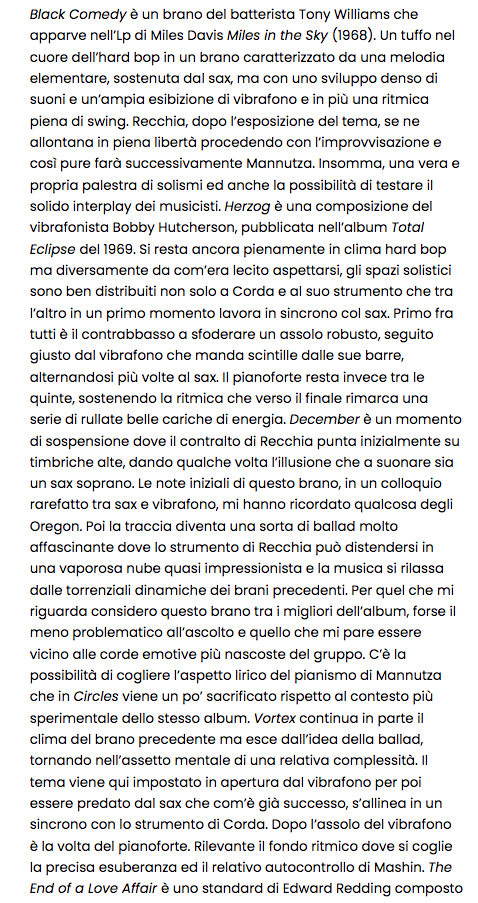 Black Comedy è un brano del batterista Tony Williams che apparve nell'Lp di Miles Davis Miles in the Sky (1968). Un tuffo nel cuore dell'hard bop in un brano caratterizzato da una melodia elementare, sostenuta dal sax, ma con uno sviluppo denso di suoni e un'ampia esibizione di vibrafono e in più una ritmica piena di swing. Recchia, dopo l'esposizione del tema, se ne allontana in piena libertà procedendo con l'improvvisazione e così pure farà successivamente Mannutza. Insomma, una vera e propria palestra di solismi ed anche la possibilità di testare il solido interplay dei musicisti. Herzog è una composizione del vibrafonista Bobby Hutcherson, pubblicata nell'album Total Eclipse del 1969. Si resta ancora pienamente in clima hard bop ma diversamente da com'era lecito aspettarsi, gli spazi solistici sono ben distribuiti non solo a Corda e al suo strumento che tra l'altro in un primo momento lavora in sincrono col sax. Primo fra tutti è il contrabbasso a sfoderare un assolo robusto, seguito giusto dal vibrafono che manda scintille dalle sue barre, alternandosi più volte al sax. Il pianoforte resta invece tra le quinte, sostenendo la ritmica che verso il finale rimarca una serie di rullate belle cariche di energia. December è un momento di sospensione dove il contralto di Recchia punta inizialmente su timbriche alte, dando qualche volta l'illusione che a suonare sia un sax soprano. Le note iniziali di questo brano, in un colloquio rarefatto tra sax e vibrafono, mi hanno ricordato qualcosa degli Oregon. Poi la traccia diventa una sorta di ballad molto affascinante dove lo strumento di Recchia può distendersi in una vaporosa nube quasi impressionista e la musica si rilassa dalle torrenziali dinamiche dei brani precedenti. Per quel che mi riguarda considero questo brano tra i migliori dell'album, forse il meno problematico all'ascolto e quello che mi pare essere vicino alle corde emotive più nascoste del gruppo. C'è la possibilità di cogliere l'aspetto lirico del pianismo di Mannutza che in Circles viene un po' sacrificato rispetto al contesto più sperimentale dello stesso album. Vortex continua in parte il clima del brano precedente ma esce dall'idea della ballad, tornando nell'assetto mentale di una relativa complessità. Il tema viene qui impostato in apertura dal vibrafono per poi essere predato dal sax che com'è già successo, s'allinea in un sincrono con lo strumento di Corda. Dopo l'assolo del vibrafono è la volta del pianoforte. Rilevante il fondo ritmico dove si coglie la precisa esuberanza ed il relativo autocontrollo di Mashin. The End of a Love Affair è uno standard di Edward Redding composto